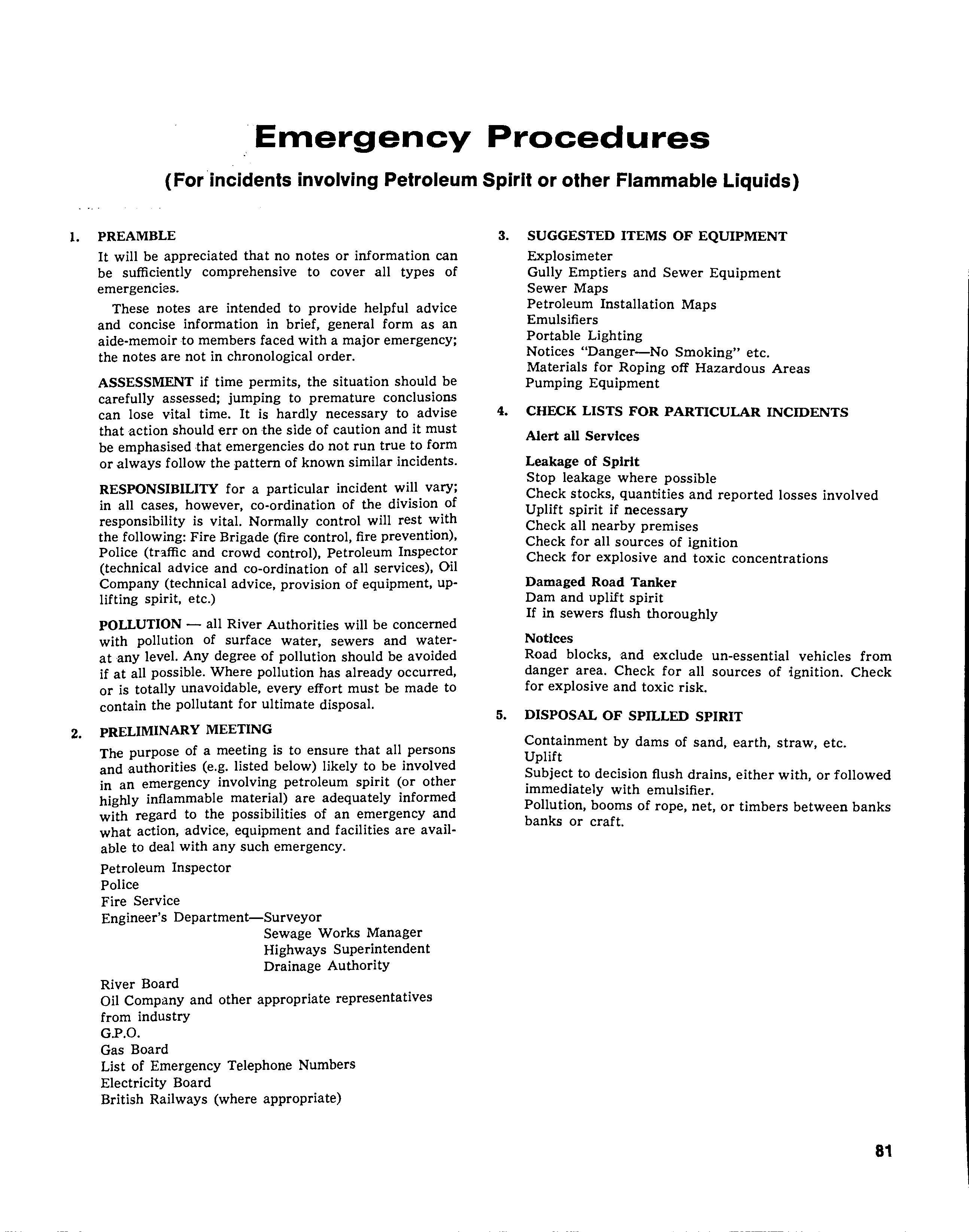 Emergency Procedures

(For incidents involving Petroleum Spirit or other Flammable Liquids)

1. PREAMBLE

It will be appreciated that no notes or information can be sufficiently comprehensive to cover all types of emergencies.

These notes are intended to provide helpful advice and concise information in brief, general form as an aide-memoir to members faced with a major emergency; the notes are not in chronological order.

ASSESSMENT if time permits, the situation should be carefully assessed; jumping to premature conclusions can lose vital time. It is hardly necessary to advise that action should err on the side of caution and it must be emphasised that emergencies do not run true to form or always follow the pattern of known similar incidents.

RESPONSIBILITY for a particular incident will vary; in all cases, however, co-ordination of the division of responsibility is vital. Normally control will rest with the following: Fire Brigade (fire control, fire prevention), Police (traffic and crowd control), Petroleum Inspector (technical advice and co-ordination of all services), Oil Company (technical advice, provision of equipment, uplifting spirit, etc.)

POLLUTION — all River Authorities will be concerned with pollution of surface water, sewers and water-at any level. Any degree of pollution should be avoided if at all possible. Where pollution has already occurred, or is totally unavoidable, every effort must be made to contain the pollutant for ultimate disposal.

2. PRELIMINARY MEETING

The purpose of a meeting is to ensure that all persons and authorities (e.g. listed below) likely to be involved in an emergency involving petroleum spirit (or other highly inflammable material) are adequately informed with regard to the possibilities of an emergency and what action, advice, equipment and facilities are available to deal with any such emergency.

Petroleum Inspector
Police
Fire Service
Engineer's Department—Surveyor
Sewage Works Manager
Highways Superintendent
Drainage Authority
River Board
Oil Company and other appropriate representatives from industry
G.P.O.
Gas Board
List of Emergency Telephone Numbers
Electricity Board
British Railways (where appropriate)

3. SUGGESTED ITEMS OF EQUIPMENT

Explosimeter
Gully Emptiers and Sewer Equipment
Sewer Maps
Petroleum Installation Maps
Emulsifiers
Portable Lighting
Notices "Danger—No Smoking" etc.
Materials for Roping off Hazardous Areas
Pumping Equipment

4. CHECK LISTS FOR PARTICULAR INCIDENTS

Alert all Services

Leakage of Spirit
Stop leakage where possible
Check stocks, quantities and reported losses involved
Uplift spirit if necessary
Check all nearby premises
Check for all sources of ignition
Check for explosive and toxic concentrations

Damaged Road Tanker
Dam and uplift spirit
If in sewers flush thoroughly

Notices
Road blocks, and exclude un-essential vehicles from danger area. Check for all sources of ignition. Check for explosive and toxic risk.

5. DISPOSAL OF SPILLED SPIRIT

Containment by dams of sand, earth, straw, etc.
Uplift
Subject to decision flush drains, either with, or followed immediately with emulsifier.
Pollution, booms of rope, net, or timbers between banks banks or craft.

81